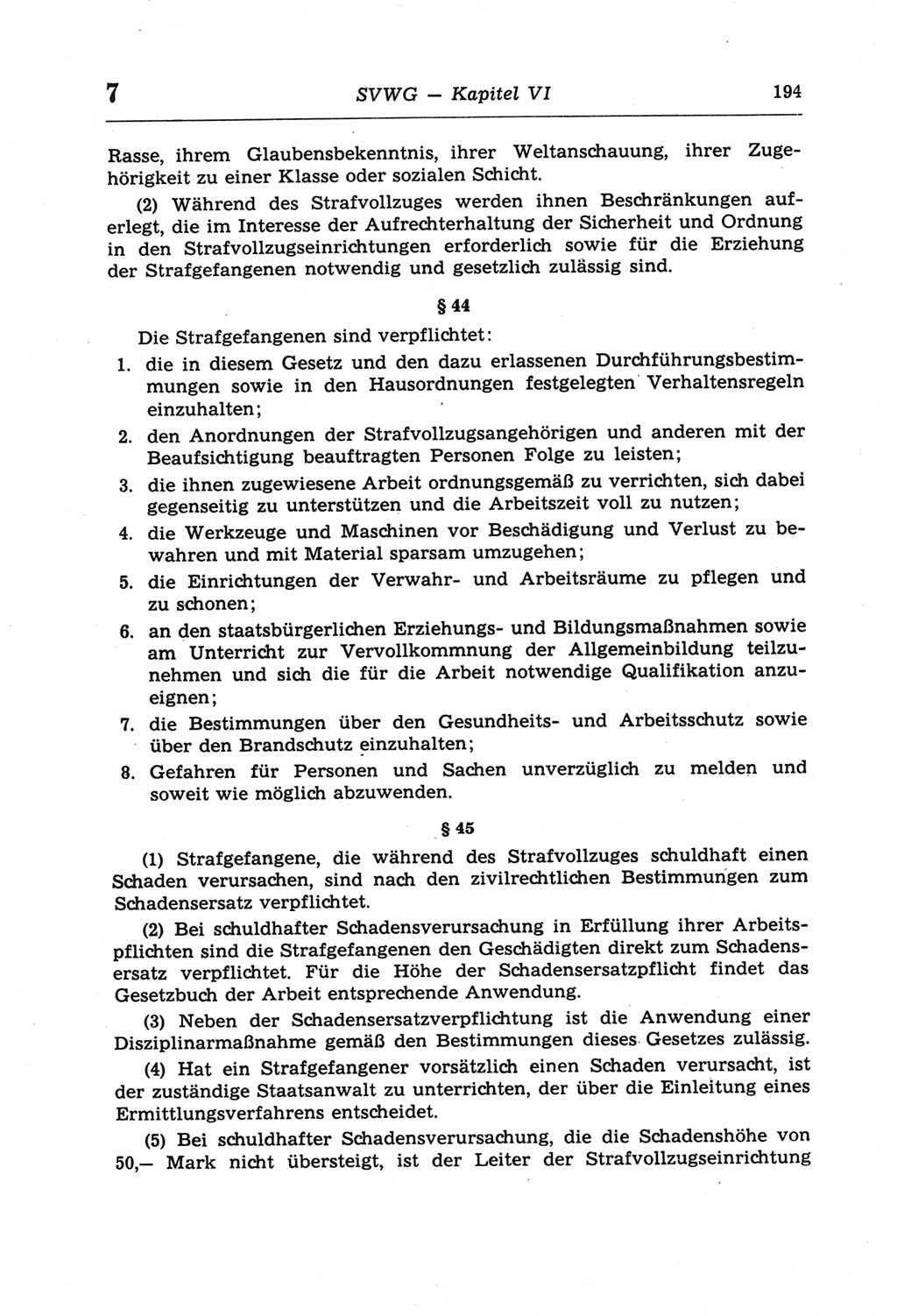 7 SVWG — Kapitel VI 194

Rasse, ihrem Glaubensbekenntnis, ihrer Weltanschauung, ihrer Zugehörigkeit zu einer Klasse oder sozialen Schicht.

(2) Während des Strafvollzuges werden ihnen Beschränkungen auferlegt, die im Interesse der Aufrechterhaltung der Sicherheit und Ordnung in den Strafvollzugseinrichtungen erforderlich sowie für die Erziehung der Strafgefangenen notwendig und gesetzlich zulässig sind.

§ 44

Die Strafgefangenen sind verpflichtet:
1. die in diesem Gesetz und den dazu erlassenen Durchführungsbestimmungen sowie in den Hausordnungen festgelegten Verhaltensregeln einzuhalten;
2. den Anordnungen der Strafvollzugsangehörigen und anderen mit der Beaufsichtigung beauftragten Personen Folge zu leisten;
3. die ihnen zugewiesene Arbeit ordnungsgemäß zu verrichten, sich dabei gegenseitig zu unterstützen und die Arbeitszeit voll zu nutzen;
4. die Werkzeuge und Maschinen vor Beschädigung und Verlust zu bewahren und mit Material sparsam umzugehen;
5. die Einrichtungen der Verwahr- und Arbeitsräume zu pflegen und zu schonen;
6. an den staatsbürgerlichen Erziehungs- und Bildungsmaßnahmen sowie am Unterricht zur Vervollkommnung der Allgemeinbildung teilzunehmen und sich die für die Arbeit notwendige Qualifikation anzueignen;
7. die Bestimmungen über den Gesundheits- und Arbeitsschutz sowie über den Brandschutz einzuhalten;
8. Gefahren für Personen und Sachen unverzüglich zu melden und soweit wie möglich abzuwenden.

§ 45

(1) Strafgefangene, die während des Strafvollzuges schuldhaft einen Schaden verursachen, sind nach den zivilrechtlichen Bestimmungen zum Schadensersatz verpflichtet.

(2) Bei schuldhafter Schadensverursachung in Erfüllung ihrer Arbeitspflichten sind die Strafgefangenen den Geschädigten direkt zum Schadensersatz verpflichtet. Für die Höhe der Schadensersatzpflicht findet das Gesetzbuch der Arbeit entsprechende Anwendung.

(3) Neben der Schadensersatzverpflichtung ist die Anwendung einer Disziplinarmaßnahme gemäß den Bestimmungen dieses Gesetzes zulässig.

(4) Hat ein Strafgefangener vorsätzlich einen Schaden verursacht, ist der zuständige Staatsanwalt zu unterrichten, der über die Einleitung eines Ermittlungsverfahrens entscheidet.

(5) Bei schuldhafter Schadensverursachung, die die Schadenshöhe von 50,— Mark nicht übersteigt, ist der Leiter der Strafvollzugseinrichtung